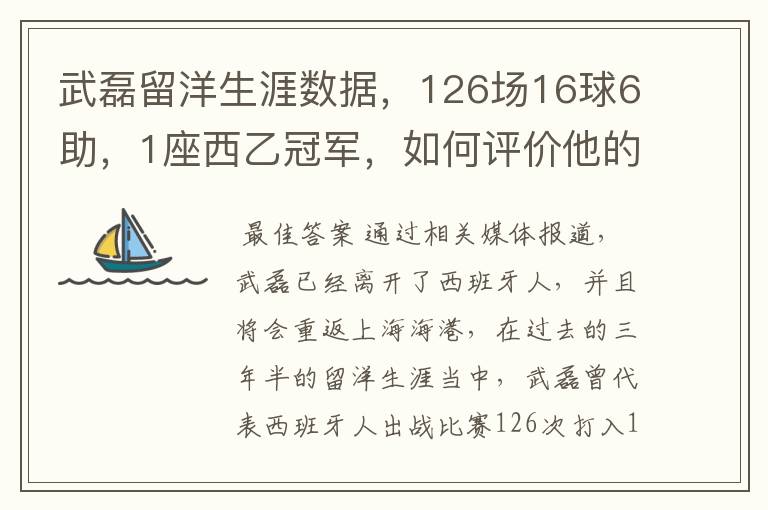 武磊留洋生涯数据，126场16球6助，1座西乙冠军，如何评价他的

最佳答案 通过相关媒体报道，武磊已经离开了西班牙人，并且将会重返上海海港，在过去的三年半的留洋生涯当中，武磊曾代表西班牙人出战比赛126次打入1